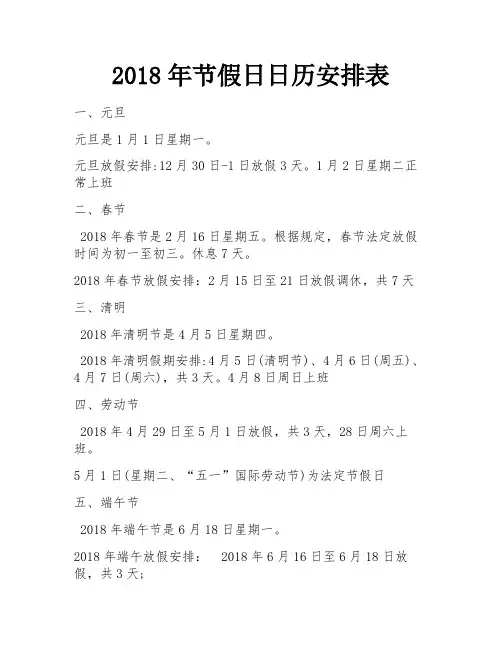 2018 年节假日日历安排表

一、元旦

元旦是 1 月 1 日星期一。

元旦放假安排:12 月 30 日-1 日放假 3 天。1 月 2 日星期二正常上班

二、春节

2018 年春节是 2 月 16 日星期五。根据规定，春节法定放假时间为初一至初三。休息 7 天。

2018 年春节放假安排：2 月 15 日至 21 日放假调休，共 7 天

三、清明

2018 年清明节是 4 月 5 日星期四。

2018 年清明假期安排:4 月 5 日(清明节)、4 月 6 日(周五)、4 月 7 日(周六)，共 3 天。4 月 8 日周日上班

四、劳动节

2018 年 4 月 29 日至 5 月 1 日放假，共 3 天，28 日周六上班。

5 月 1 日(星期二、“五一”国际劳动节)为法定节假日

五、端午节

2018 年端午节是 6 月 18 日星期一。

2018 年端午放假安排：　2018 年 6 月 16 日至 6 月 18 日放假，共 3 天;